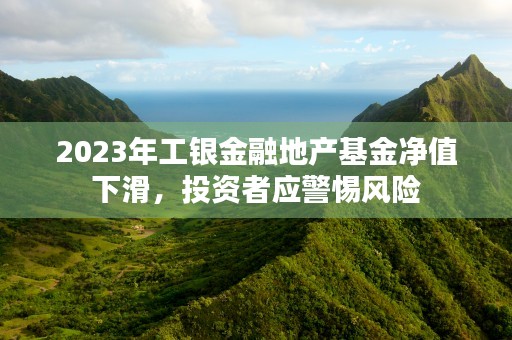 2023年工银金融地产基金净值下滑，投资者应警惕风险